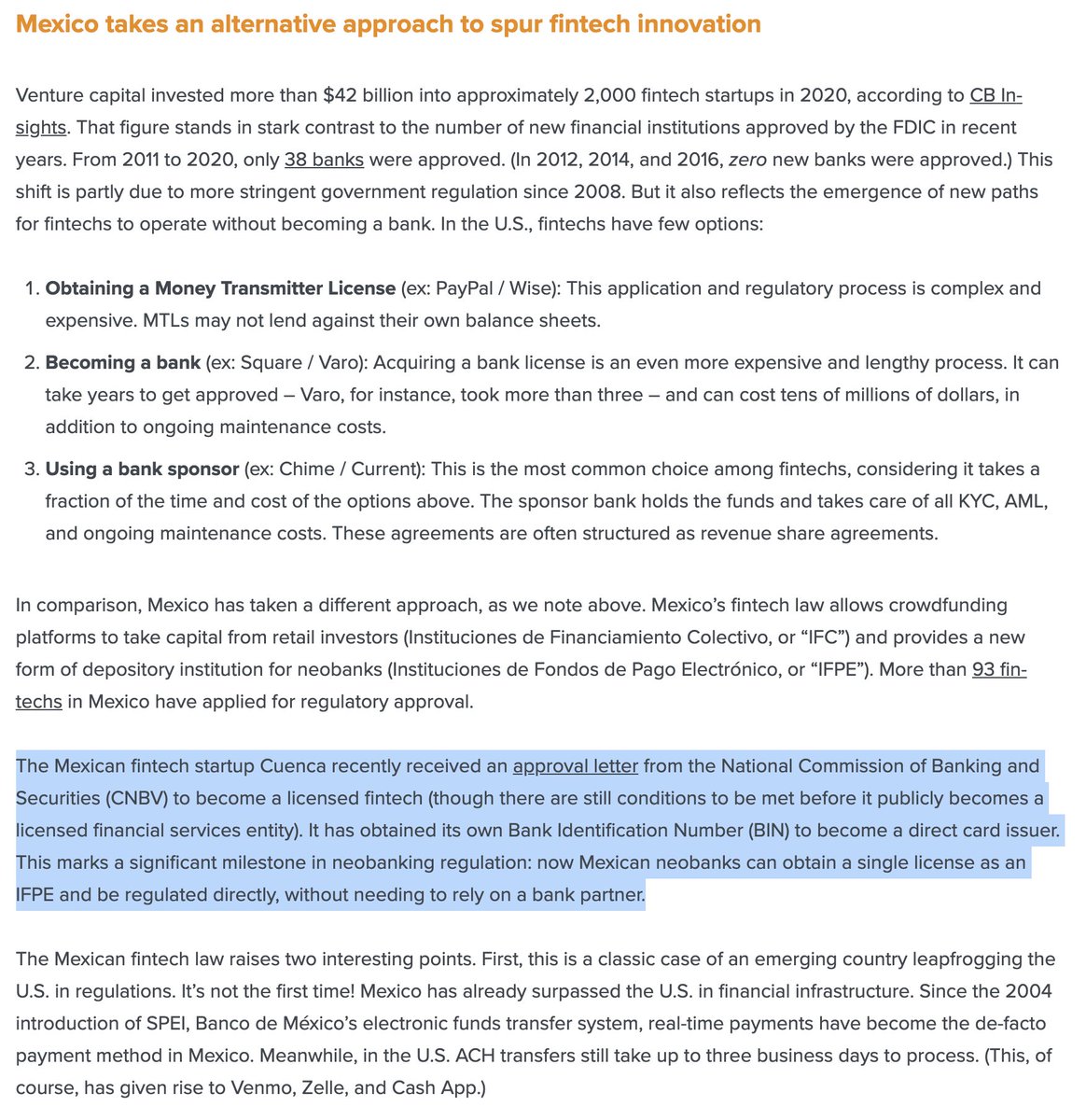 Mexico takes an alternative approach to spur fintech innovation

Venture capital invested more than $42 billion into approximately 2,000 fintech startups in 2020, according to CB Insights. That figure stands in stark contrast to the number of new financial institutions approved by the FDIC in recent years. From 2011 to 2020, only 38 banks were approved. (In 2012, 2014, and 2016, zero new banks were approved.) This shift is partly due to more stringent government regulation since 2008. But it also reflects the emergence of new paths for fintechs to operate without becoming a bank. In the U.S., fintechs have few options:

1. Obtaining a Money Transmitter License (ex: PayPal / Wise): This application and regulatory process is complex and expensive. MTLs may not lend against their own balance sheets.
2. Becoming a bank (ex: Square / Varo): Acquiring a bank license is an even more expensive and lengthy process. It can take years to get approved – Varo, for instance, took more than three – and can cost tens of millions of dollars, in addition to ongoing maintenance costs.
3. Using a bank sponsor (ex: Chime / Current): This is the most common choice among fintechs, considering it takes a fraction of the time and cost of the options above. The sponsor bank holds the funds and takes care of all KYC, AML, and ongoing maintenance costs. These agreements are often structured as revenue share agreements.

In comparison, Mexico has taken a different approach, as we note above. Mexico's fintech law allows crowdfunding platforms to take capital from retail investors (Instituciones de Financiamiento Colectivo, or "IFC") and provides a new form of depository institution for neobanks (Instituciones de Fondos de Pago Electrónico, or "IFPE"). More than 93 fintechs in Mexico have applied for regulatory approval.

The Mexican fintech startup Cuenca recently received an approval letter from the National Commission of Banking and Securities (CNBV) to become a licensed fintech (though there are still conditions to be met before it publicly becomes a licensed financial services entity). It has obtained its own Bank Identification Number (BIN) to become a direct card issuer. This marks a significant milestone in neobanking regulation: now Mexican neobanks can obtain a single license as an IFPE and be regulated directly, without needing to rely on a bank partner.

The Mexican fintech law raises two interesting points. First, this is a classic case of an emerging country leapfrogging the U.S. in regulations. It's not the first time! Mexico has already surpassed the U.S. in financial infrastructure. Since the 2004 introduction of SPEI, Banco de México's electronic funds transfer system, real-time payments have become the de-facto payment method in Mexico. Meanwhile, in the U.S. ACH transfers still take up to three business days to process. (This, of course, has given rise to Venmo, Zelle, and Cash App.)